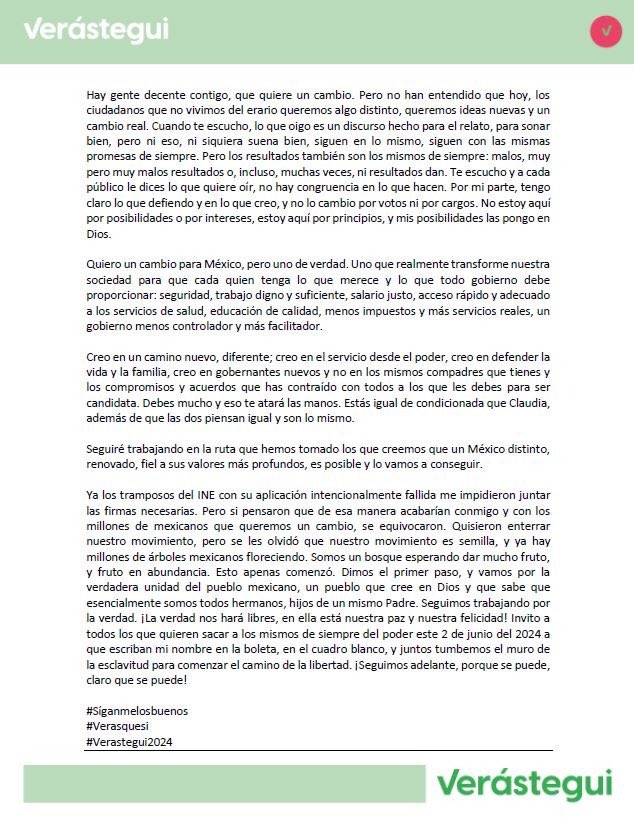 Verástegui

V

Hay gente decente contigo, que quiere un cambio. Pero no han entendido que hoy, los ciudadanos que no vivimos del erario queremos algo distinto, queremos ideas nuevas y un cambio real. Cuando te escucho, lo que oigo es un discurso hecho para el relato, para sonar bien, pero ni eso, ni siquiera suena bien, siguen en lo mismo, siguen con las mismas promesas de siempre. Pero los resultados también son los mismos de siempre: malos, muy pero muy malos resultados o, incluso, muchas veces, ni resultados dan. Te escucho y a cada público le dices lo que quiere oír, no hay congruencia en lo que hacen. Por mi parte, tengo claro lo que defiendo y en lo que creo, y no lo cambio por votos ni por cargos. No estoy aquí por posibilidades o por intereses, estoy aquí por principios, y mis posibilidades las pongo en Dios.

Quiero un cambio para México, pero uno de verdad. Uno que realmente transforme nuestra sociedad para que cada quien tenga lo que merece y lo que todo gobierno debe proporcionar: seguridad, trabajo digno y suficiente, salario justo, acceso rápido y adecuado a los servicios de salud, educación de calidad, menos impuestos y más servicios reales, un gobierno menos controlador y más facilitador.

Creo en un camino nuevo, diferente; creo en el servicio desde el poder, creo en defender la vida y la familia, creo en gobernantes nuevos y no en los mismos compadres que tienes y los compromisos y acuerdos que has contraído con todos a los que les debes para ser candidata. Debes mucho y eso te atará las manos. Estás igual de condicionada que Claudia, además de que las dos piensan igual y son lo mismo.

Seguiré trabajando en la ruta que hemos tomado los que creemos que un México distinto, renovado, fiel a sus valores más profundos, es posible y lo vamos a conseguir.

Ya los tramposos del INE con su aplicación intencionalmente fallida me impidieron juntar las firmas necesarias. Pero si pensaron que de esa manera acabarían conmigo y con los millones de mexicanos que queremos un cambio, se equivocaron. Quisieron enterrar nuestro movimiento, pero se les olvidó que nuestro movimiento es semilla, y ya hay millones de árboles mexicanos floreciendo. Somos un bosque esperando dar mucho fruto, y fruto en abundancia. Esto apenas comenzó. Dimos el primer paso, y vamos por la verdadera unidad del pueblo mexicano, un pueblo que cree en Dios y que sabe que esencialmente somos todos hermanos, hijos de un mismo Padre. Seguimos trabajando por la verdad. ¡La verdad nos hará libres, en ella está nuestra paz y nuestra felicidad! Invito a todos los que quieren sacar a los mismos de siempre del poder este 2 de junio del 2024 a que escriban mi nombre en la boleta, en el cuadro blanco, y juntos tumbemos el muro de la esclavitud para comenzar el camino de la libertad. ¡Seguimos adelante, porque se puede, claro que se puede!

#Síganmelosbuenos
#Verasquesi
#Verastegui2024

Verástegui